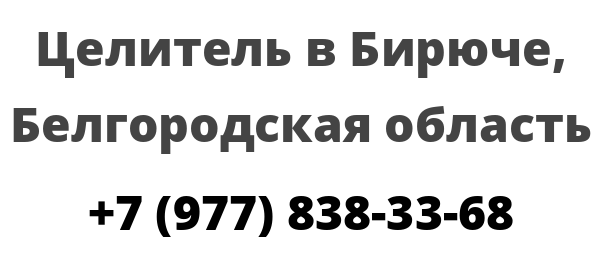 Целитель в Бирюче, Белгородская область

+7 (977) 838-33-68